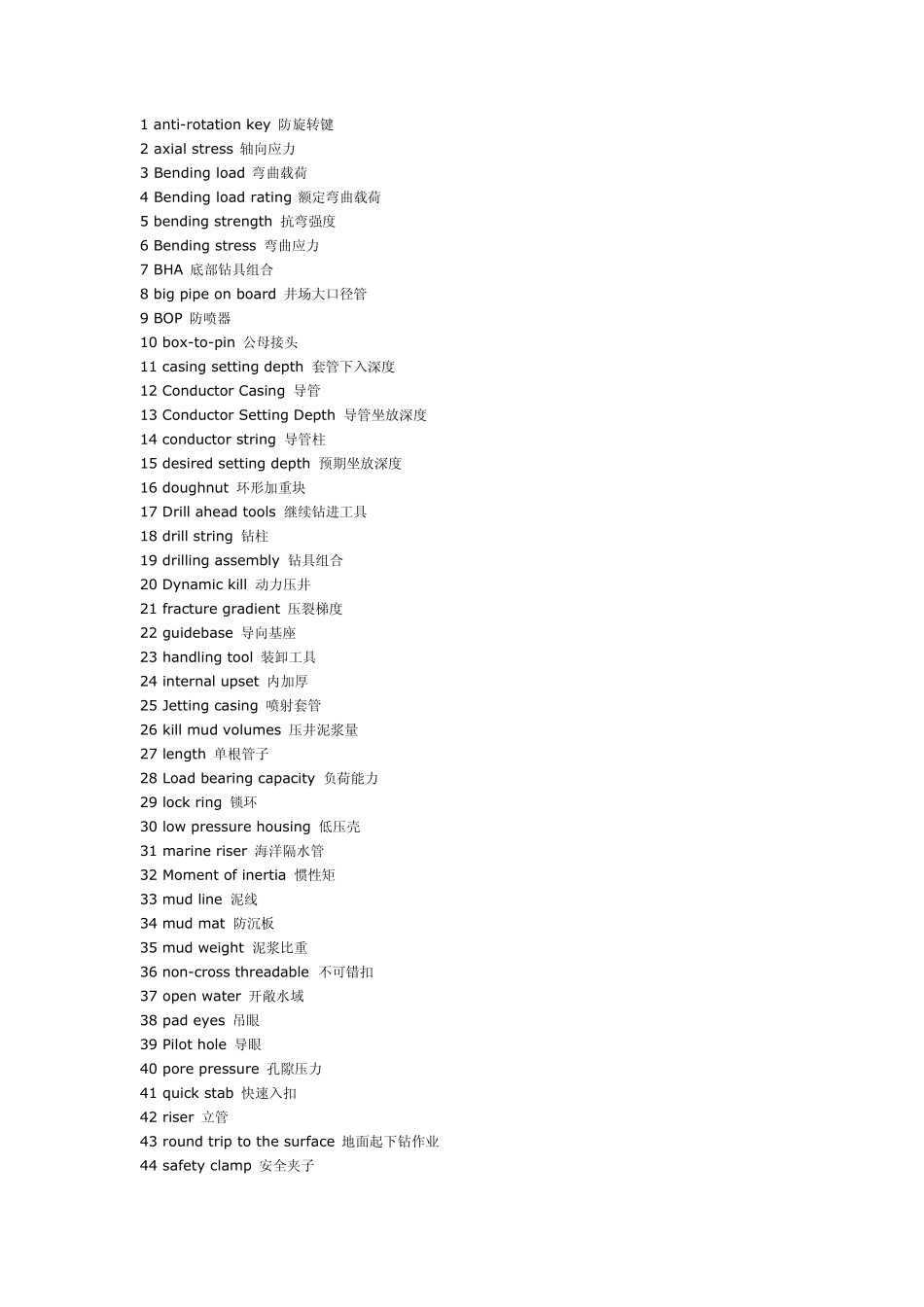 1 anti-rotation key 防旋转键
2 axial stress 轴向应力
3 Bending load 弯曲载荷
4 Bending load rating 额定弯曲载荷
5 bending strength 抗弯强度
6 Bending stress 弯曲应力
7 BHA 底部钻具组合
8 big pipe on board 井场大口径管
9 BOP 防喷器
10 box-to-pin 公母接头
11 casing setting depth 套管下入深度
12 Conductor Casing 导管
13 Conductor Setting Depth 导管坐放深度
14 conductor string 导管柱
15 desired setting depth 预期坐放深度
16 doughnut 环形加重块
17 Drill ahead tools 继续钻进工具
18 drill string 钻柱
19 drilling assembly 钻具组合
20 Dynamic kill 动力压井
21 fracture gradient 压裂梯度
22 guidebase 导向基座
23 handling tool 装卸工具
24 internal upset 内加厚
25 Jetting casing 喷射套管
26 kill mud volumes 压井泥浆量
27 length 单根管子
28 Load bearing capacity 负荷能力
29 lock ring 锁环
30 low pressure housing 低压壳
31 marine riser 海洋隔水管
32 Moment of inertia 惯性矩
33 mud line 泥线
34 mud mat 防沉板
35 mud weight 泥浆比重
36 non-cross threadable 不可错扣
37 open water 开敞水域
38 pad eyes 吊眼
39 Pilot hole 导眼
40 pore pressure 孔隙压力
41 quick stab 快速入扣
42 riser 立管
43 round trip to the surface 地面起下钻作业
44 safety clamp 安全夹子